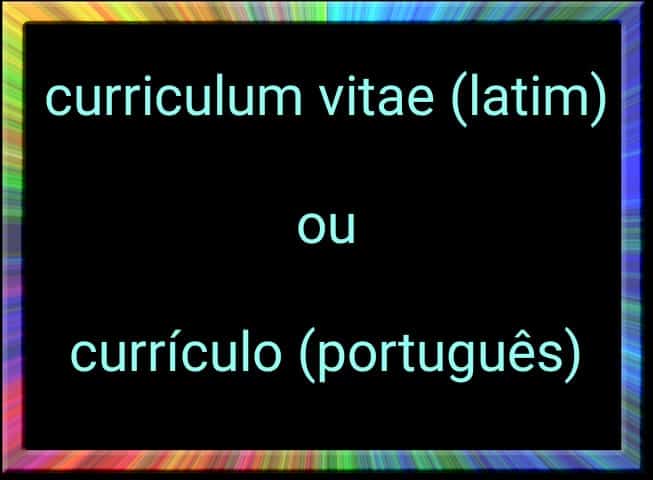 curriculum vitae (latim)

ou

currículo (português)